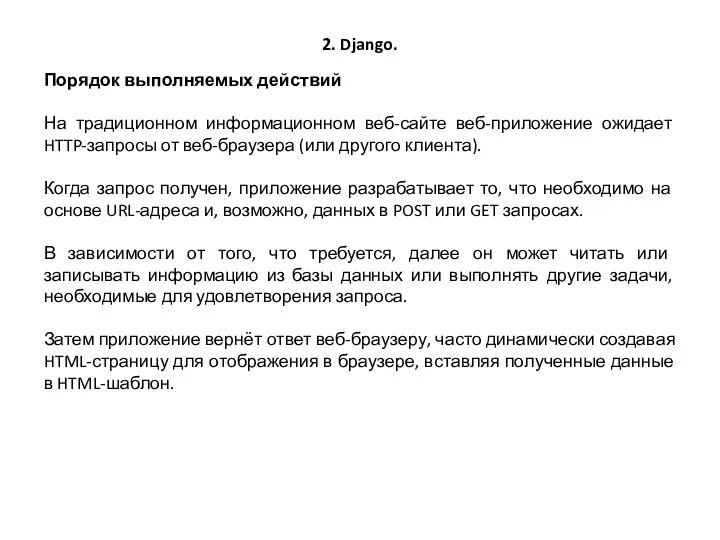 2. Django.

Порядок выполняемых действий

На традиционном информационном веб-сайте веб-приложение ожидает HTTP-запросы от веб-браузера (или другого клиента).

Когда запрос получен, приложение разрабатывает то, что необходимо на основе URL-адреса и, возможно, данных в POST или GET запросах.

В зависимости от того, что требуется, далее он может читать или записывать информацию из базы данных или выполнять другие задачи, необходимые для удовлетворения запроса.

Затем приложение вернёт ответ веб-браузеру, часто динамически создавая HTML-страницу для отображения в браузере, вставляя полученные данные в HTML-шаблон.